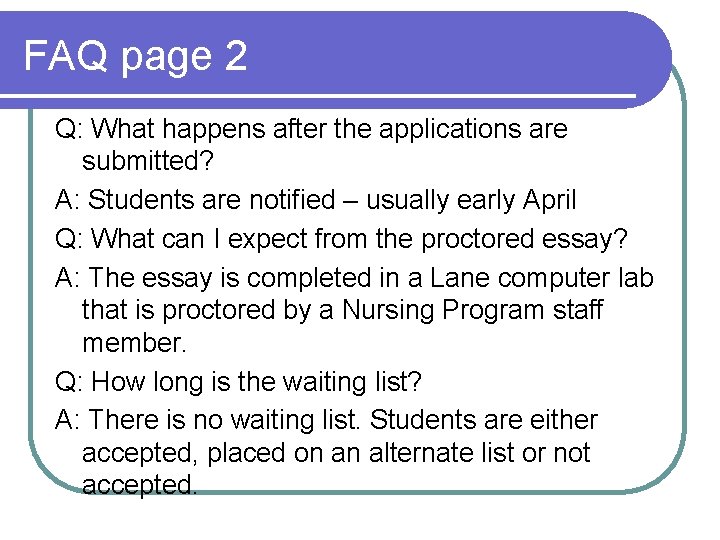 FAQ page 2

Q: What happens after the applications are submitted?

A: Students are notified – usually early April

Q: What can I expect from the proctored essay?

A: The essay is completed in a Lane computer lab that is proctored by a Nursing Program staff member.

Q: How long is the waiting list?

A: There is no waiting list. Students are either accepted, placed on an alternate list or not accepted.